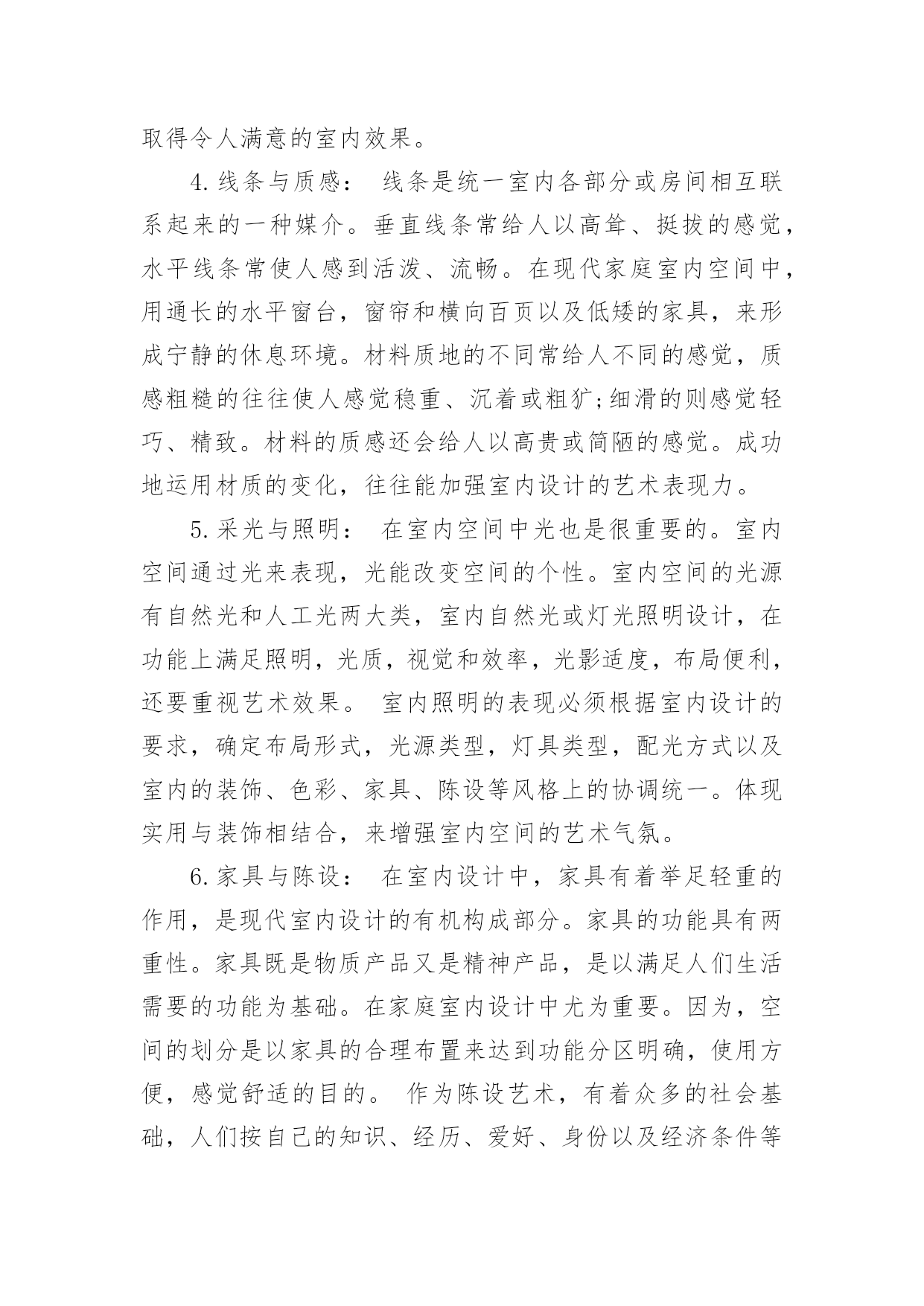 取得令人满意的室内效果。

4.线条与质感： 线条是统一室内各部分或房间相互联系起来的一种媒介。垂直线条常给人以高耸、挺拔的感觉，水平线条常使人感到活泼、流畅。在现代家庭室内空间中，用通长的水平窗台，窗帘和横向百页以及低矮的家具，来形成宁静的休息环境。材料质地的不同常给人不同的感觉，质感粗糙的往往使人感觉稳重、沉着或粗犷;细滑的则感觉轻巧、精致。材料的质感还会给人以高贵或简陋的感觉。成功地运用材质的变化，往往能加强室内设计的艺术表现力。

5.采光与照明： 在室内空间中光也是很重要的。室内空间通过光来表现，光能改变空间的个性。室内空间的光源有自然光和人工光两大类，室内自然光或灯光照明设计，在功能上满足照明，光质，视觉和效率，光影适度，布局便利，还要重视艺术效果。 室内照明的表现必须根据室内设计的要求，确定布局形式，光源类型，灯具类型，配光方式以及室内的装饰、色彩、家具、陈设等风格上的协调统一。体现实用与装饰相结合，来增强室内空间的艺术气氛。

6.家具与陈设： 在室内设计中，家具有着举足轻重的作用，是现代室内设计的有机构成部分。家具的功能具有两重性。家具既是物质产品又是精神产品，是以满足人们生活需要的功能为基础。在家庭室内设计中尤为重要。因为，空间的划分是以家具的合理布置来达到功能分区明确，使用方便，感觉舒适的目的。 作为陈设艺术，有着众多的社会基础，人们按自己的知识、经历、爱好、身份以及经济条件等